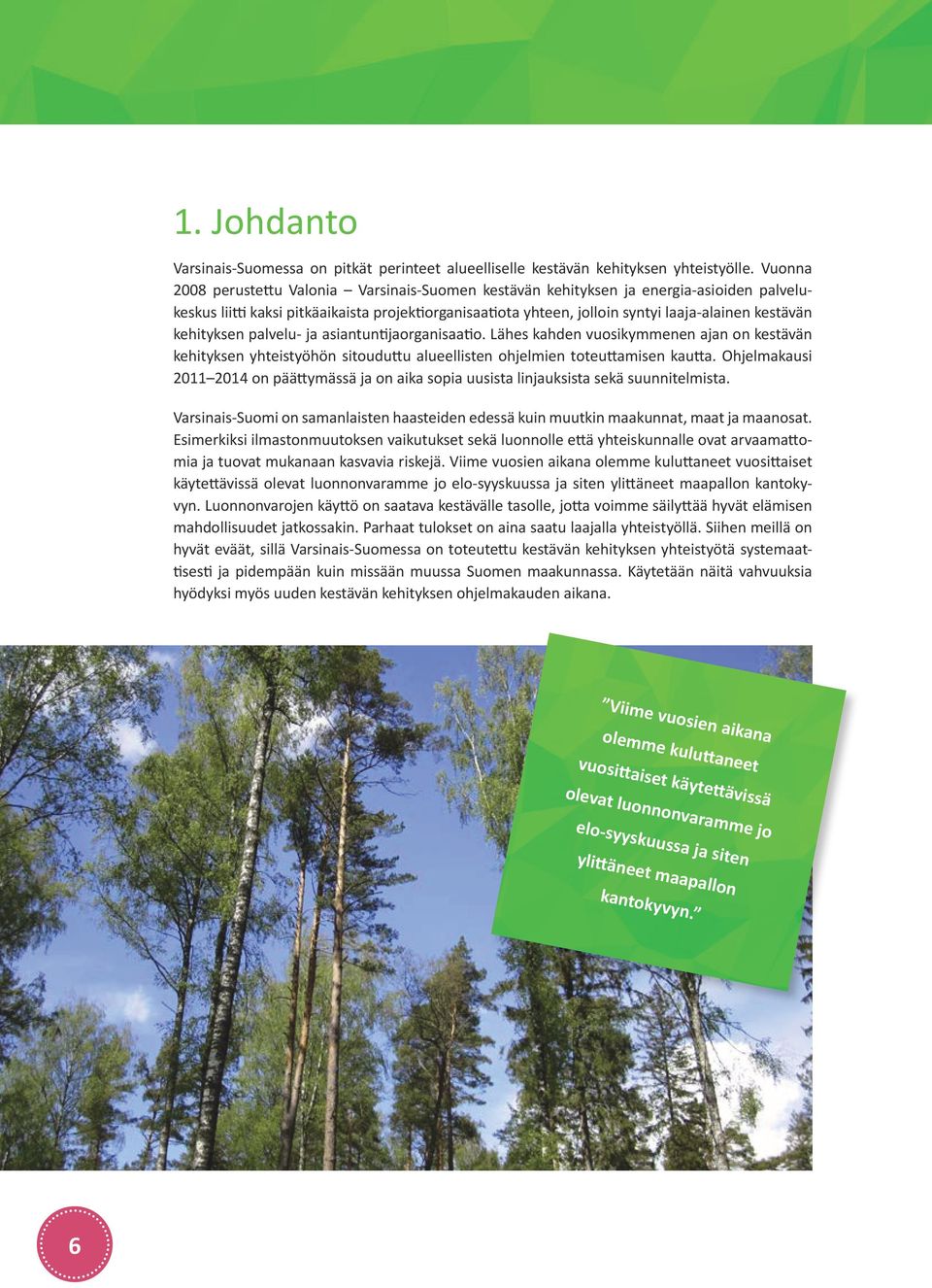 1. Johdanto

Varsinais-Suomessa on pitkät perinteet alueelliselle kestävän kehityksen yhteistyölle. Vuonna 2008 perustettu Valonia – Varsinais-Suomen kestävän kehityksen ja energia-asioiden palvelukeskus liitti kaksi pitkäaikaista projektiorganisaatiota yhteen, jolloin syntyi laaja-alainen kestävän kehityksen palvelu- ja asiantuntijaorganisaatio. Lähes kahden vuosikymmenen ajan on kestävän kehityksen yhteistyöhön sitouduttu alueellisten ohjelmien toteuttamisen kautta. Ohjelmakausi 2011–2014 on päättymässä ja on aika sopia uusista linjauksista sekä suunnitelmista.

Varsinais-Suomi on samanlaisten haasteiden edessä kuin muutkin maakunnat, maat ja maanosat. Esimerkiksi ilmastonmuutoksen vaikutukset sekä luonnolle että yhteiskunnalle ovat arvaamattomia ja tuovat mukanaan kasvavia riskejä. Viime vuosien aikana olemme kuluttaneet vuosittaiset käytettävissä olevat luonnonvaramme jo elo-syyskuussa ja siten ylittäneet maapallon kantokyvyn. Luonnonvarojen käyttö on saatava kestävälle tasolle, jotta voimme säilyttää hyvät elämisen mahdollisuudet jatkossakin. Parhaat tulokset on aina saatu laajalla yhteistyöllä. Siihen meillä on hyvät eväät, sillä Varsinais-Suomessa on toteutettu kestävän kehityksen yhteistyötä systemaattisesti ja pidempään kuin missään muussa Suomen maakunnassa. Käytetään näitä vahvuuksia hyödyksi myös uuden kestävän kehityksen ohjelmakauden aikana.

”Viime vuosien aikana olemme kuluttaneet vuosittaiset käytettävissä olevat luonnonvaramme jo elo-syyskuussa ja siten ylittäneet maapallon kantokyvyn.”

6